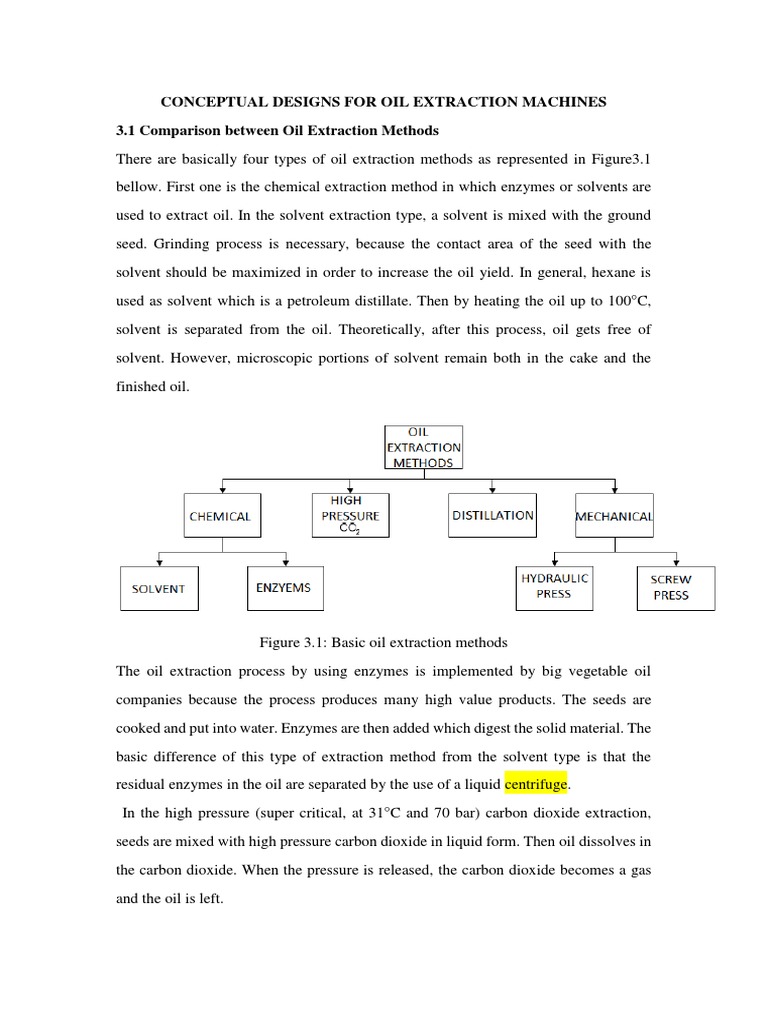 CONCEPTUAL DESIGNS FOR OIL EXTRACTION MACHINES

3.1 Comparison between Oil Extraction Methods

There are basically four types of oil extraction methods as represented in Figure3.1 bellow. First one is the chemical extraction method in which enzymes or solvents are used to extract oil. In the solvent extraction type, a solvent is mixed with the ground seed. Grinding process is necessary, because the contact area of the seed with the solvent should be maximized in order to increase the oil yield. In general, hexane is used as solvent which is a petroleum distillate. Then by heating the oil up to 100°C, solvent is separated from the oil. Theoretically, after this process, oil gets free of solvent. However, microscopic portions of solvent remain both in the cake and the finished oil.

OIL EXTRACTION METHODS

CHEMICAL

HIGH PRESSURE $CO_2$

DISTILLATION

MECHANICAL

SOLVENT

ENZYEMS

HYDRAULIC PRESS

SCREW PRESS

Figure 3.1: Basic oil extraction methods

The oil extraction process by using enzymes is implemented by big vegetable oil companies because the process produces many high value products. The seeds are cooked and put into water. Enzymes are then added which digest the solid material. The basic difference of this type of extraction method from the solvent type is that the residual enzymes in the oil are separated by the use of a liquid centrifuge.

In the high pressure (super critical, at 31°C and 70 bar) carbon dioxide extraction, seeds are mixed with high pressure carbon dioxide in liquid form. Then oil dissolves in the carbon dioxide. When the pressure is released, the carbon dioxide becomes a gas and the oil is left.